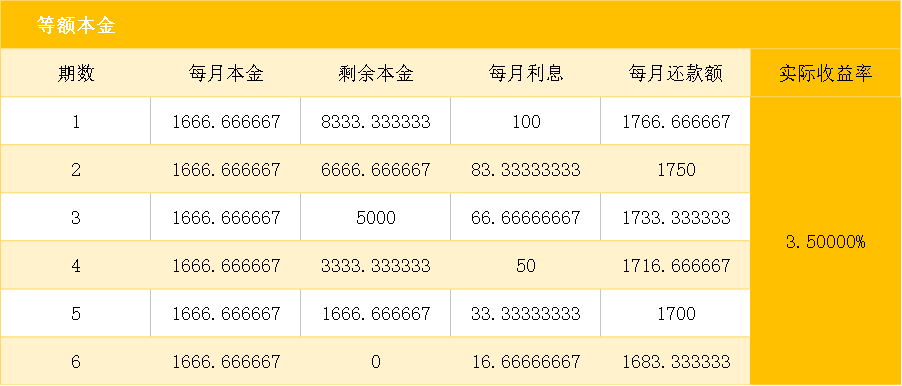 等额本金

| 期数 | 每月本金 | 剩余本金 | 每月利息 | 每月还款额 | 实际收益率 |
|---|---|---|---|---|---|
| 1 | 1666.666667 | 8333.333333 | 100 | 1766.666667 | 3.50000% |
| 2 | 1666.666667 | 6666.666667 | 83.33333333 | 1750 | |
| 3 | 1666.666667 | 5000 | 66.66666667 | 1733.333333 | |
| 4 | 1666.666667 | 3333.333333 | 50 | 1716.666667 | |
| 5 | 1666.666667 | 1666.666667 | 33.33333333 | 1700 | |
| 6 | 1666.666667 | 0 | 16.66666667 | 1683.333333 | |